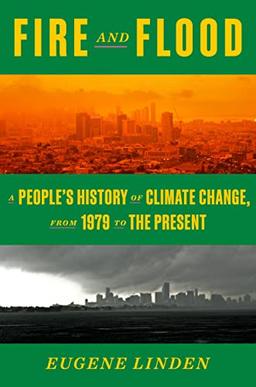 FIRE AND FLOOD

A PEOPLE'S HISTORY OF CLIMATE CHANGE, FROM 1979 TO THE PRESENT

EUGENE LINDEN